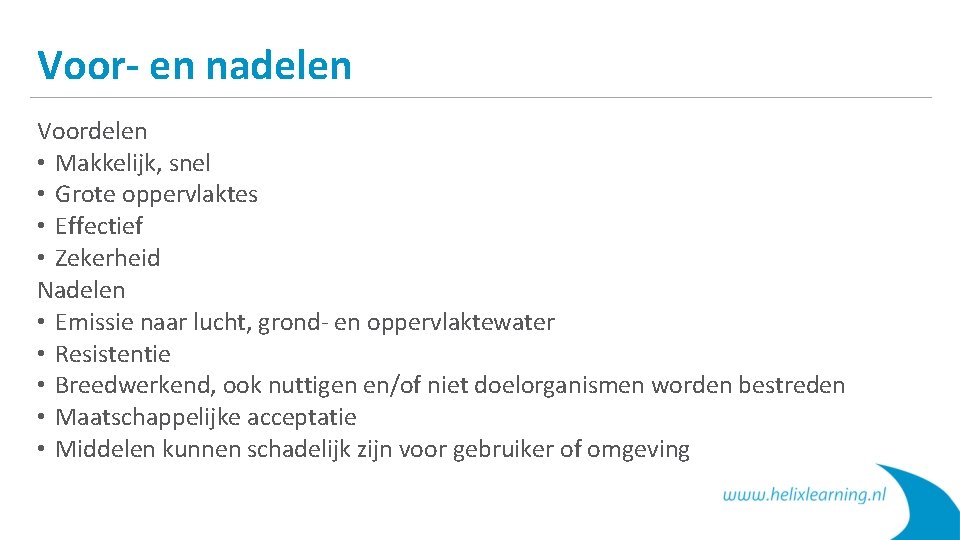 Voor- en nadelen

Voordelen
• Makkelijk, snel
• Grote oppervlaktes
• Effectief
• Zekerheid
Nadelen
• Emissie naar lucht, grond- en oppervlaktewater
• Resistentie
• Breedwerkend, ook nuttigen en/of niet doelorganismen worden bestreden
• Maatschappelijke acceptatie
• Middelen kunnen schadelijk zijn voor gebruiker of omgeving

www.helixlearning.nl